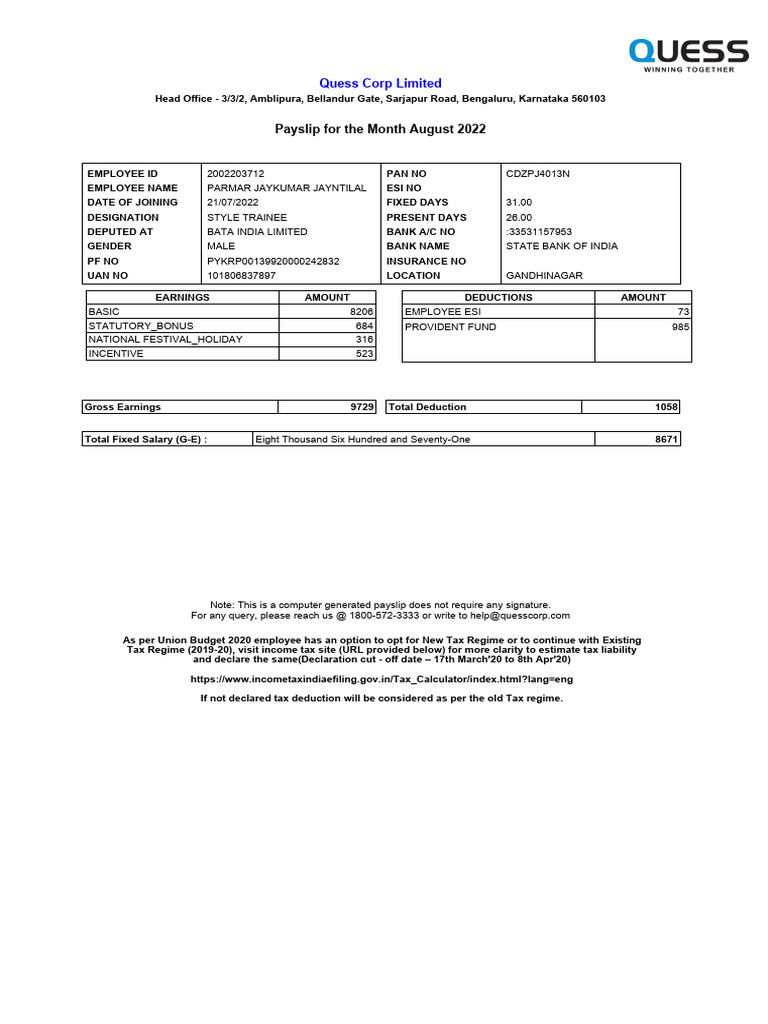 QUESS
WINNING TOGETHER

Quess Corp Limited
Head Office - 3/3/2, Amblipura, Bellandur Gate, Sarjapur Road, Bengaluru, Karnataka 560103

Payslip for the Month August 2022

| EMPLOYEE ID | 2002203712 | PAN NO | CDZPJ4013N |
|---|---|---|---|
| EMPLOYEE NAME | PARMAR JAYKUMAR JAYNTILAL | ESI NO | |
| DATE OF JOINING | 21/07/2022 | FIXED DAYS | 31.00 |
| DESIGNATION | STYLE TRAINEE | PRESENT DAYS | 26.00 |
| DEPUTED AT | BATA INDIA LIMITED | BANK A/C NO | :33531157953 |
| GENDER | MALE | BANK NAME | STATE BANK OF INDIA |
| PF NO | PYKRP00139920000242832 | INSURANCE NO | |
| UAN NO | 101806837897 | LOCATION | GANDHINAGAR |

| EARNINGS | AMOUNT |
|---|---|
| BASIC | 8206 |
| STATUTORY_BONUS | 684 |
| NATIONAL FESTIVAL_HOLIDAY | 316 |
| INCENTIVE | 523 |

| DEDUCTIONS | AMOUNT |
|---|---|
| EMPLOYEE ESI | 73 |
| PROVIDENT FUND | 985 |

| Gross Earnings | 9729 | Total Deduction | 1058 |
|---|---|---|---|

| Total Fixed Salary (G-E) : | Eight Thousand Six Hundred and Seventy-One | 8671 |
|---|---|---|

Note: This is a computer generated payslip does not require any signature.
For any query, please reach us @ 1800-572-3333 or write to help@quesscorp.com

As per Union Budget 2020 employee has an option to opt for New Tax Regime or to continue with Existing Tax Regime (2019-20), visit income tax site (URL provided below) for more clarity to estimate tax liability and declare the same(Declaration cut - off date – 17th March'20 to 8th Apr'20)

https://www.incometaxindiaefiling.gov.in/Tax_Calculator/index.html?lang=eng

If not declared tax deduction will be considered as per the old Tax regime.